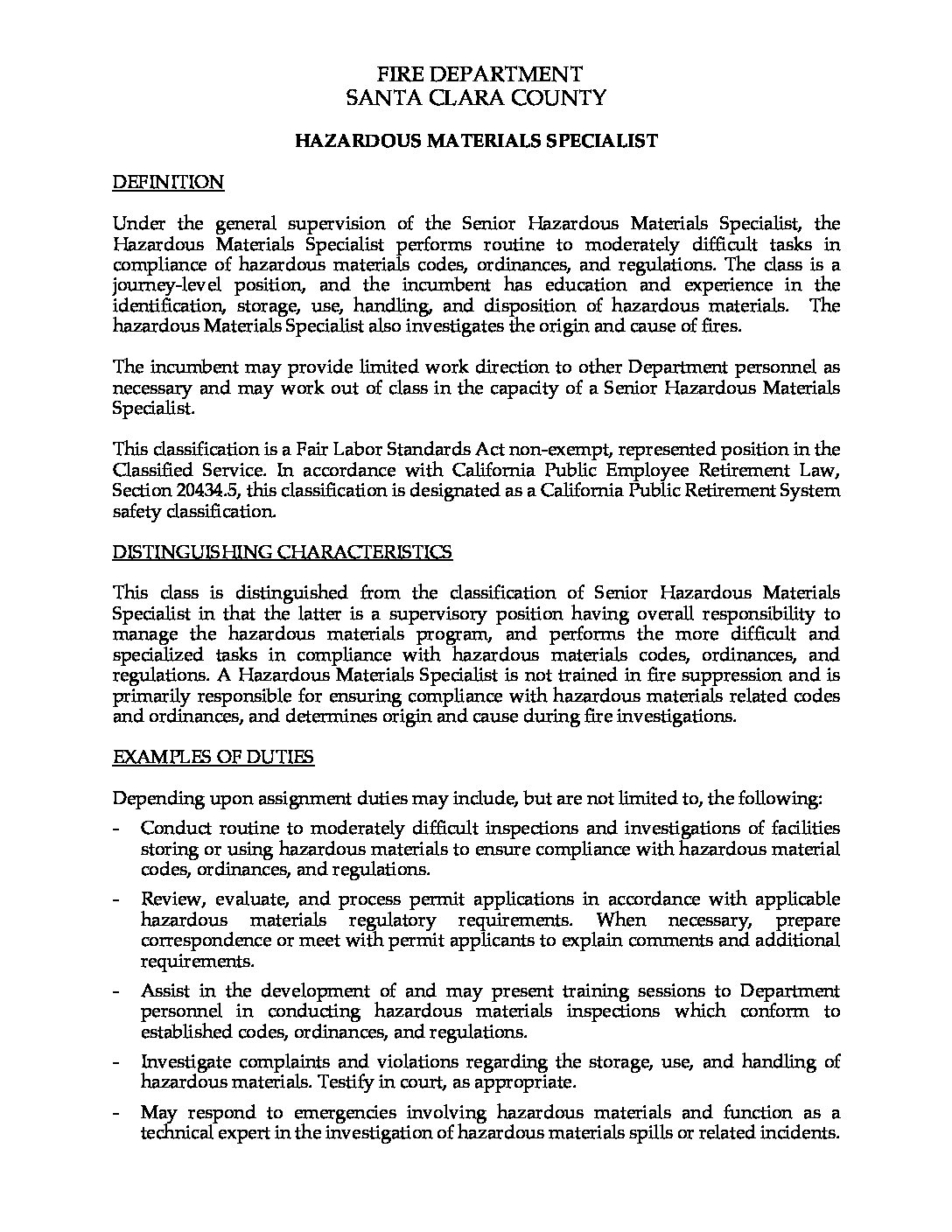 FIRE DEPARTMENT
SANTA CLARA COUNTY

HAZARDOUS MATERIALS SPECIALIST

DEFINITION

Under the general supervision of the Senior Hazardous Materials Specialist, the Hazardous Materials Specialist performs routine to moderately difficult tasks in compliance of hazardous materials codes, ordinances, and regulations. The class is a journey-level position, and the incumbent has education and experience in the identification, storage, use, handling, and disposition of hazardous materials. The hazardous Materials Specialist also investigates the origin and cause of fires.

The incumbent may provide limited work direction to other Department personnel as necessary and may work out of class in the capacity of a Senior Hazardous Materials Specialist.

This classification is a Fair Labor Standards Act non-exempt, represented position in the Classified Service. In accordance with California Public Employee Retirement Law, Section 20434.5, this classification is designated as a California Public Retirement System safety classification.

DISTINGUISHING CHARACTERISTICS

This class is distinguished from the classification of Senior Hazardous Materials Specialist in that the latter is a supervisory position having overall responsibility to manage the hazardous materials program, and performs the more difficult and specialized tasks in compliance with hazardous materials codes, ordinances, and regulations. A Hazardous Materials Specialist is not trained in fire suppression and is primarily responsible for ensuring compliance with hazardous materials related codes and ordinances, and determines origin and cause during fire investigations.

EXAMPLES OF DUTIES

Depending upon assignment duties may include, but are not limited to, the following:

- Conduct routine to moderately difficult inspections and investigations of facilities storing or using hazardous materials to ensure compliance with hazardous material codes, ordinances, and regulations.

- Review, evaluate, and process permit applications in accordance with applicable hazardous materials regulatory requirements. When necessary, prepare correspondence or meet with permit applicants to explain comments and additional requirements.

- Assist in the development of and may present training sessions to Department personnel in conducting hazardous materials inspections which conform to established codes, ordinances, and regulations.

- Investigate complaints and violations regarding the storage, use, and handling of hazardous materials. Testify in court, as appropriate.

- May respond to emergencies involving hazardous materials and function as a technical expert in the investigation of hazardous materials spills or related incidents.